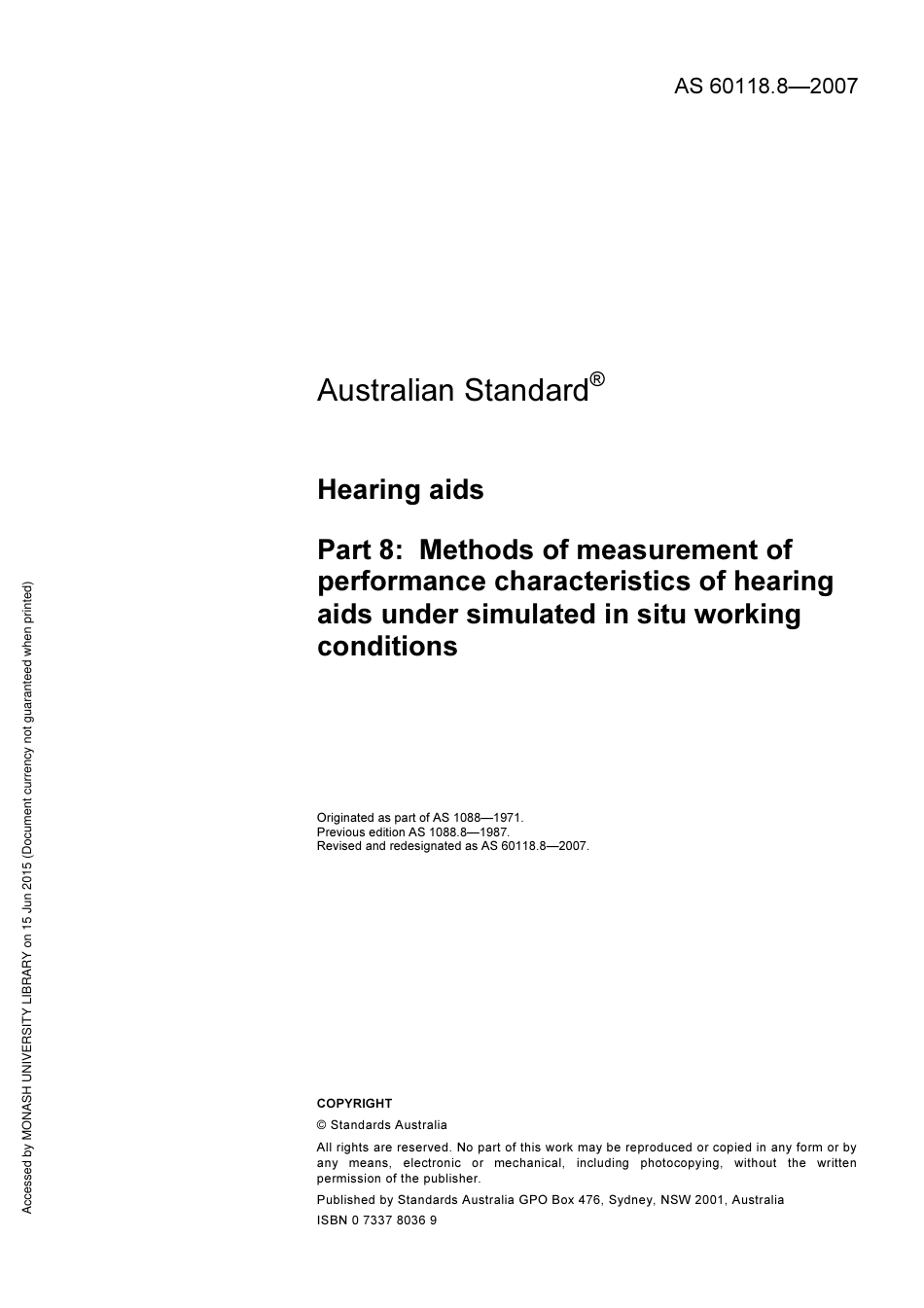 AS 60118.8—2007

Australian Standard®

Hearing aids

Part 8: Methods of measurement of performance characteristics of hearing aids under simulated in situ working conditions

Originated as part of AS 1088—1971.
Previous edition AS 1088.8—1987.
Revised and redesignated as AS 60118.8—2007.

COPYRIGHT

© Standards Australia

All rights are reserved. No part of this work may be reproduced or copied in any form or by any means, electronic or mechanical, including photocopying, without the written permission of the publisher.

Published by Standards Australia GPO Box 476, Sydney, NSW 2001, Australia

ISBN 0 7337 8036 9

Accessed by MONASH UNIVERSITY LIBRARY on 15 Jun 2015 (Document currency not guaranteed when printed)